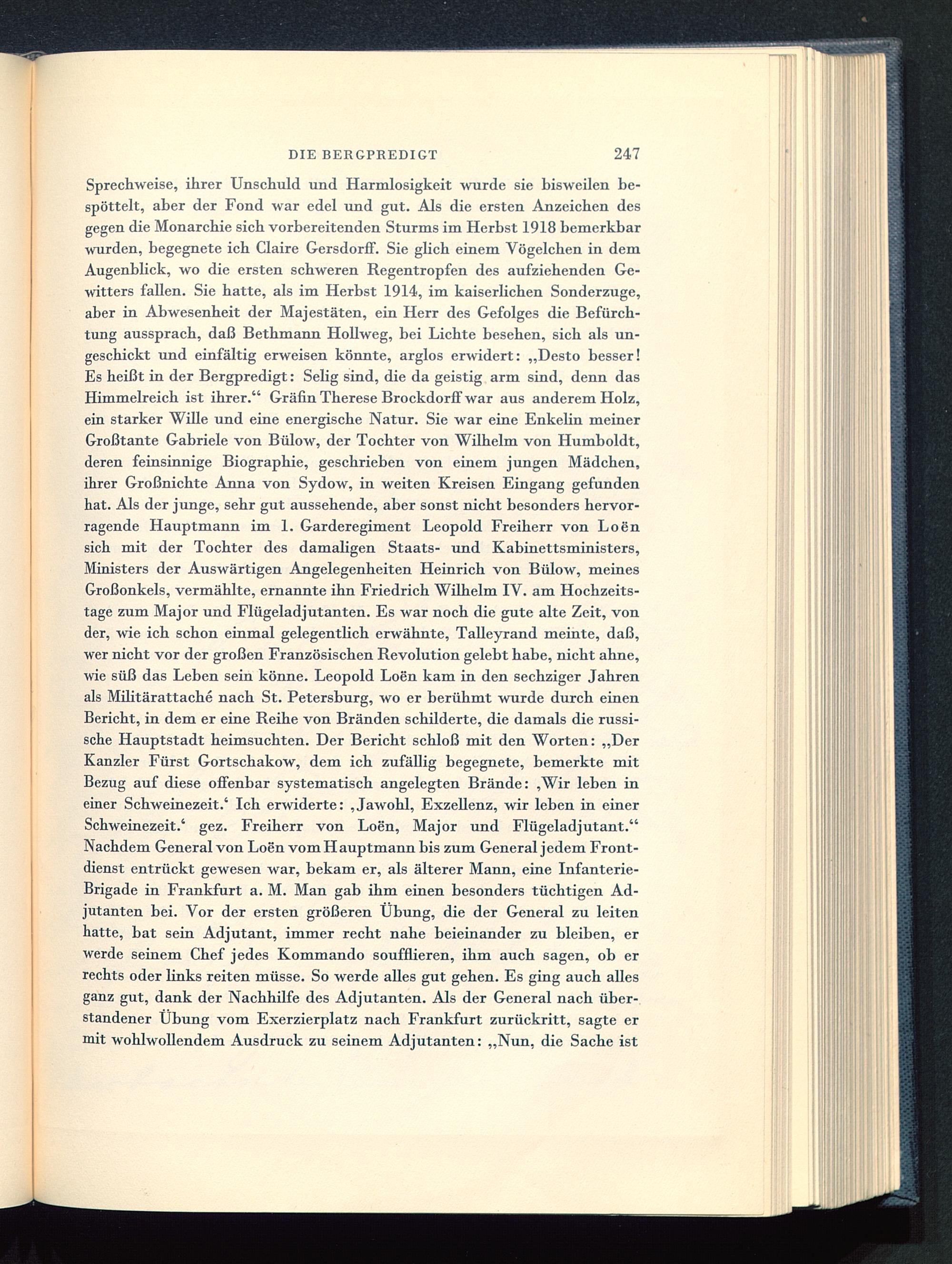 DIE BERGPREDIGT 247

Sprechweise, ihrer Unschuld und Harmlosigkeit wurde sie bisweilen bespöttelt, aber der Fond war edel und gut. Als die ersten Anzeichen des gegen die Monarchie sich vorbereitenden Sturms im Herbst 1918 bemerkbar wurden, begegnete ich Claire Gersdorff. Sie glich einem Vögelchen in dem Augenblick, wo die ersten schweren Regentropfen des aufziehenden Gewitters fallen. Sie hatte, als im Herbst 1914, im kaiserlichen Sonderzuge, aber in Abwesenheit der Majestäten, ein Herr des Gefolges die Befürchtung aussprach, daß Bethmann Hollweg, bei Lichte besehen, sich als ungeschickt und einfältig erweisen könnte, arglos erwidert: „Desto besser! Es heißt in der Bergpredigt: Selig sind, die da geistig arm sind, denn das Himmelreich ist ihrer.“ Gräfin Therese Brockdorff war aus anderem Holz, ein starker Wille und eine energische Natur. Sie war eine Enkelin meiner Großtante Gabriele von Bülow, der Tochter von Wilhelm von Humboldt, deren feinsinnige Biographie, geschrieben von einem jungen Mädchen, ihrer Großnichte Anna von Sydow, in weiten Kreisen Eingang gefunden hat. Als der junge, sehr gut aussehende, aber sonst nicht besonders hervorragende Hauptmann im 1. Garderegiment Leopold Freiherr von Loën sich mit der Tochter des damaligen Staats- und Kabinettsministers, Ministers der Auswärtigen Angelegenheiten Heinrich von Bülow, meines Großonkels, vermählte, ernannte ihn Friedrich Wilhelm IV. am Hochzeitstage zum Major und Flügeladjutanten. Es war noch die gute alte Zeit, von der, wie ich schon einmal gelegentlich erwähnte, Talleyrand meinte, daß, wer nicht vor der großen Französischen Revolution gelebt habe, nicht ahne, wie süß das Leben sein könne. Leopold Loën kam in den sechziger Jahren als Militärattaché nach St. Petersburg, wo er berühmt wurde durch einen Bericht, in dem er eine Reihe von Bränden schilderte, die damals die russische Hauptstadt heimsuchten. Der Bericht schloß mit den Worten: „Der Kanzler Fürst Gortschakow, dem ich zufällig begegnete, bemerkte mit Bezug auf diese offenbar systematisch angelegten Brände: ‚Wir leben in einer Schweinezeit.‘ Ich erwiderte: ‚Jawohl, Exzellenz, wir leben in einer Schweinezeit.‘ gez. Freiherr von Loën, Major und Flügeladjutant.“ Nachdem General von Loën vom Hauptmann bis zum General jedem Frontdienst entrückt gewesen war, bekam er, als älterer Mann, eine Infanterie-Brigade in Frankfurt a. M. Man gab ihm einen besonders tüchtigen Adjutanten bei. Vor der ersten größeren Übung, die der General zu leiten hatte, bat sein Adjutant, immer recht nahe beieinander zu bleiben, er werde seinem Chef jedes Kommando soufflieren, ihm auch sagen, ob er rechts oder links reiten müsse. So werde alles gut gehen. Es ging auch alles ganz gut, dank der Nachhilfe des Adjutanten. Als der General nach überstandener Übung vom Exerzierplatz nach Frankfurt zurückritt, sagte er mit wohlwollendem Ausdruck zu seinem Adjutanten: „Nun, die Sache ist